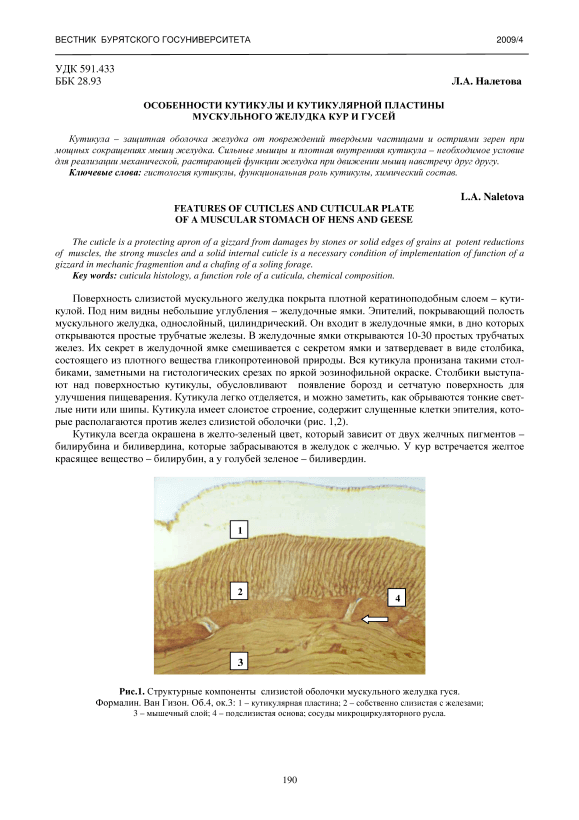 ВЕСТНИК БУРЯТСКОГО ГОСУНИВЕРСИТЕТА 2009/4

УДК 591.433
ББК 28.93

Л.А. Налетова

ОСОБЕННОСТИ КУТИКУЛЫ И КУТИКУЛЯРНОЙ ПЛАСТИНЫ МУСКУЛЬНОГО ЖЕЛУДКА КУР И ГУСЕЙ

Кутикула – защитная оболочка желудка от повреждений твердыми частицами и остриями зерен при мощных сокращениях мышц желудка. Сильные мышцы и плотная внутренняя кутикула – необходимое условие для реализации механической, растирающей функции желудка при движении мышц навстречу друг другу.

Ключевые слова: гистология кутикулы, функциональная роль кутикулы, химический состав.

L.A. Naletova

FEATURES OF CUTICLES AND CUTICULAR PLATE OF A MUSCULAR STOMACH OF HENS AND GEESE

The cuticle is a protecting apron of a gizzard from damages by stones or solid edges of grains at potent reductions of muscles, the strong muscles and a solid internal cuticle is a necessary condition of implementation of function of a gizzard in mechanic fragmention and a chafing of a soling forage.

Key words: cuticula histology, a function role of a cuticula, chemical composition.

Поверхность слизистой мускульного желудка покрыта плотной кератиноподобным слоем – кутикулой. Под ним видны небольшие углубления – желудочные ямки. Эпителий, покрывающий полость мускульного желудка, однослойный, цилиндрический. Он входит в желудочные ямки, в дно которых открываются простые трубчатые железы. В желудочные ямки открываются 10-30 простых трубчатых желез. Их секрет в желудочной ямке смешивается с секретом ямки и затвердевает в виде столбика, состоящего из плотного вещества гликопротеиновой природы. Вся кутикула пронизана такими столбиками, заметными на гистологических срезах по яркой эозинофильной окраске. Столбики выступают над поверхностью кутикулы, обусловливают появление борозд и сетчатую поверхность для улучшения пищеварения. Кутикула легко отделяется, и можно заметить, как обрываются тонкие светлые нити или шипы. Кутикула имеет слоистое строение, содержит слущенные клетки эпителия, которые располагаются против желез слизистой оболочки (рис. 1,2).

Кутикула всегда окрашена в желто-зеленый цвет, который зависит от двух желчных пигментов – билирубина и биливердина, которые забрасываются в желудок с желчью. У кур встречается желтое красящее вещество – билирубин, а у голубей зеленое – биливердин.

1
2
4
3

Рис.1. Структурные компоненты слизистой оболочки мускульного желудка гуся. Формалин. Ван Гизон. Об.4, ок.3: 1 – кутикулярная пластина; 2 – собственно слизистая с железами; 3 – мышечный слой; 4 – подслизистая основа; сосуды микроциркуляторного русла.

190